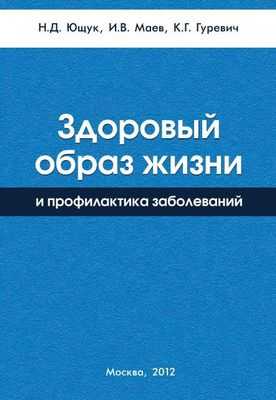 Н.Д. Ющук, И.В. Маев, К.Г. Гуревич

Здоровый образ жизни

и профилактика заболеваний

Москва, 2012